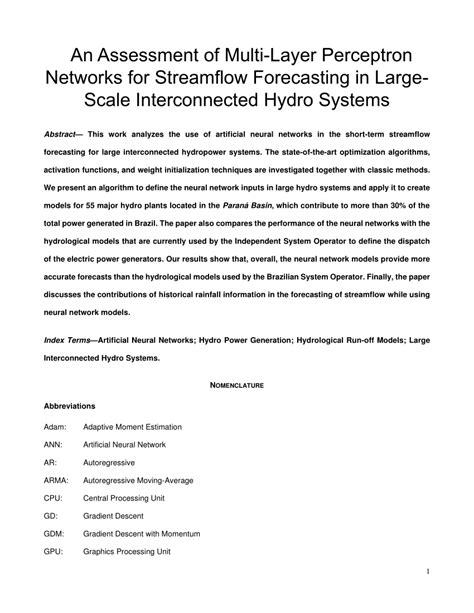 An Assessment of Multi-Layer Perceptron Networks for Streamflow Forecasting in Large-Scale Interconnected Hydro Systems

Abstract— This work analyzes the use of artificial neural networks in the short-term streamflow forecasting for large interconnected hydropower systems. The state-of-the-art optimization algorithms, activation functions, and weight initialization techniques are investigated together with classic methods. We present an algorithm to define the neural network inputs in large hydro systems and apply it to create models for 55 major hydro plants located in the Paraná Basin, which contribute to more than 30% of the total power generated in Brazil. The paper also compares the performance of the neural networks with the hydrological models that are currently used by the Independent System Operator to define the dispatch of the electric power generators. Our results show that, overall, the neural network models provide more accurate forecasts than the hydrological models used by the Brazilian System Operator. Finally, the paper discusses the contributions of historical rainfall information in the forecasting of streamflow while using neural network models.

Index Terms—Artificial Neural Networks; Hydro Power Generation; Hydrological Run-off Models; Large Interconnected Hydro Systems.

NOMENCLATURE

Abbreviations

Adam: Adaptive Moment Estimation

ANN: Artificial Neural Network

AR: Autoregressive

ARMA: Autoregressive Moving-Average

CPU: Central Processing Unit

GD: Gradient Descent

GDM: Gradient Descent with Momentum

GPU: Graphics Processing Unit

1